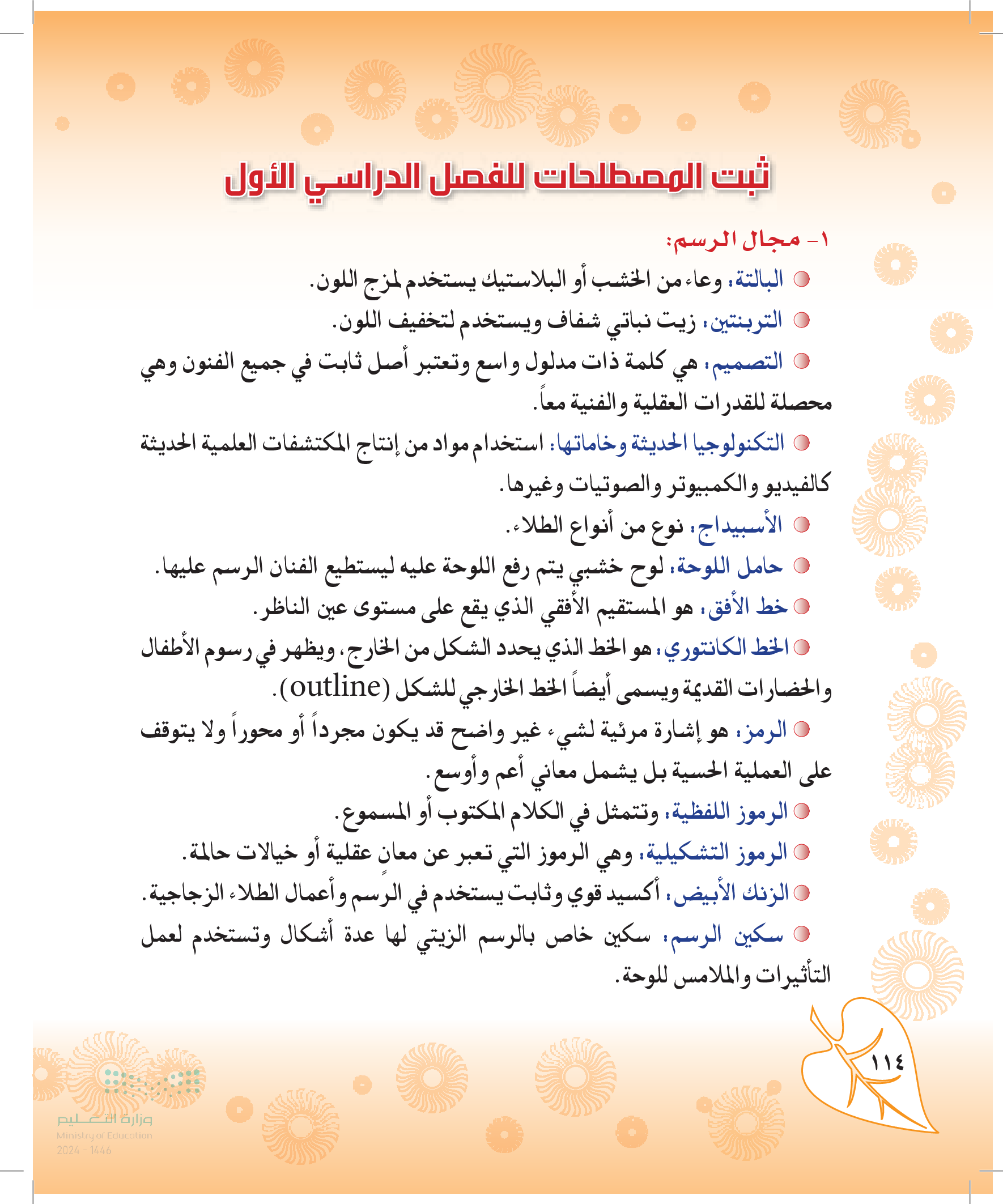 ثبت المصطلحات للفصل الدراسي الأول

١- مجال الرسم:

البالتة: وعاء من الخشب أو البلاستيك يستخدم لمزج اللون.

التربنتين: زيت نباتي شفاف ويستخدم لتخفيف اللون.

التصميم: هي كلمة ذات مدلول واسع وتعتبر أصل ثابت في جميع الفنون وهي محصلة للقدرات العقلية والفنية معاً.

التكنولوجيا الحديثة وخاماتها: استخدام مواد من إنتاج المكتشفات العلمية الحديثة كالفيديو والكمبيوتر والصوتيات وغيرها.

الأسبيداج: نوع من أنواع الطلاء.

حامل اللوحة: لوح خشبي يتم رفع اللوحة عليه ليستطيع الفنان الرسم عليها.

خط الأفق: هو المستقيم الأفقي الذي يقع على مستوى عين الناظر.

الخط الكانتوري: هو الخط الذي يحدد الشكل من الخارج، ويظهر في رسوم الأطفال والحضارات القديمة ويسمى أيضاً الخط الخارجي للشكل (outline).

الرمز: هو إشارة مرئية لشيء غير واضح قد يكون مجرداً أو محوراً ولا يتوقف على العملية الحسية بل يشمل معاني أعم وأوسع.

الرموز اللفظية: وتتمثل في الكلام المكتوب أو المسموع.

الرموز التشكيلية: وهي الرموز التي تعبر عن معانٍ عقلية أو خيالات حالمة.

الزنك الأبيض: أكسيد قوي وثابت يستخدم في الرسم وأعمال الطلاء الزجاجية.

سكين الرسم: سكين خاص بالرسم الزيتي لها عدة أشكال وتستخدم لعمل التأثيرات والملامس للوحة.

١١٤

وزارة التعليم
Ministry of Education
2024 - 1446